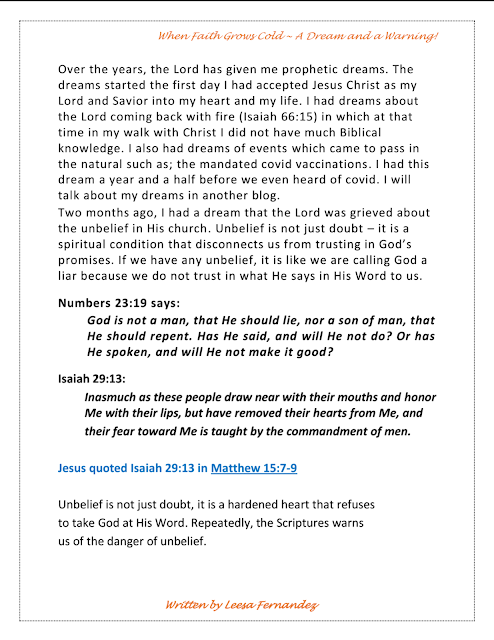 When Faith Grows Cold ~ A Dream and a Warning!

Over the years, the Lord has given me prophetic dreams. The dreams started the first day I had accepted Jesus Christ as my Lord and Savior into my heart and my life. I had dreams about the Lord coming back with fire (Isaiah 66:15) in which at that time in my walk with Christ I did not have much Biblical knowledge. I also had dreams of events which came to pass in the natural such as; the mandated covid vaccinations. I had this dream a year and a half before we even heard of covid. I will talk about my dreams in another blog.
Two months ago, I had a dream that the Lord was grieved about the unbelief in His church. Unbelief is not just doubt – it is a spiritual condition that disconnects us from trusting in God's promises. If we have any unbelief, it is like we are calling God a liar because we do not trust in what He says in His Word to us.

Numbers 23:19 says:
God is not a man, that He should lie, nor a son of man, that He should repent. Has He said, and will He not do? Or has He spoken, and will He not make it good?

Isaiah 29:13:
Inasmuch as these people draw near with their mouths and honor Me with their lips, but have removed their hearts from Me, and their fear toward Me is taught by the commandment of men.

Jesus quoted Isaiah 29:13 in Matthew 15:7-9

Unbelief is not just doubt, it is a hardened heart that refuses to take God at His Word. Repeatedly, the Scriptures warns us of the danger of unbelief.

Written by Leesa Fernandez